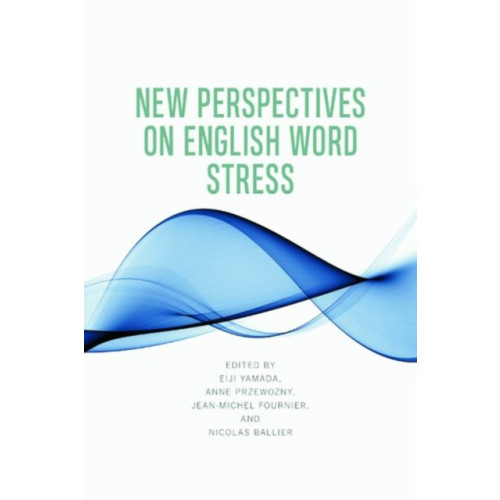 NEW PERSPECTIVES ON ENGLISH WORD STRESS

EDITED BY
EIJI YAMADA,
ANNE PRZEWOZNY,
JEAN-MICHEL FOURNIER,
AND
NICOLAS BALLIER